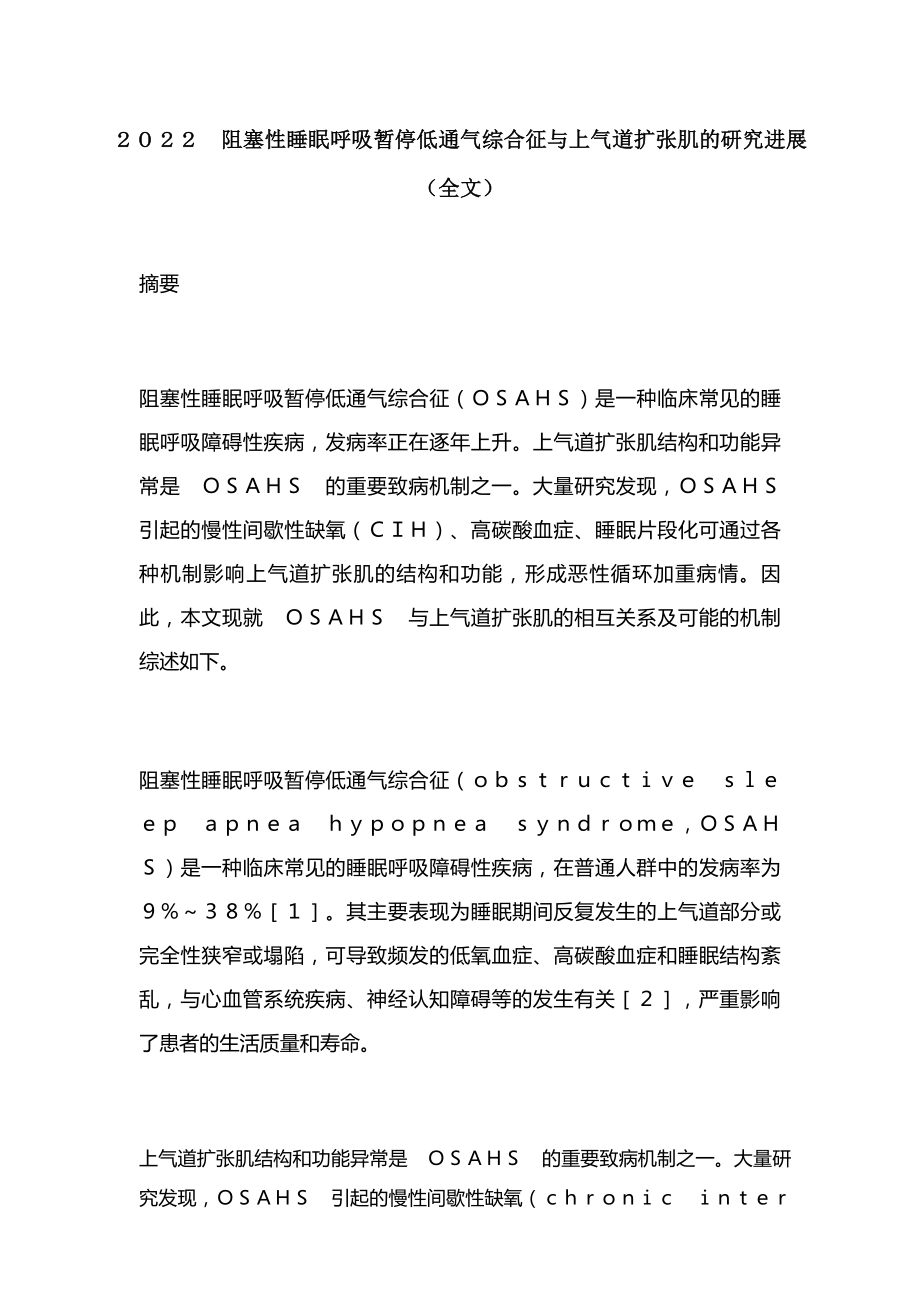 ２０２２ 阻塞性睡眠呼吸暂停低通气综合征与上气道扩张肌的研究进展（全文）

摘要

阻塞性睡眠呼吸暂停低通气综合征（ＯＳＡＨＳ）是一种临床常见的睡眠呼吸障碍性疾病，发病率正在逐年上升。上气道扩张肌结构和功能异常是 ＯＳＡＨＳ 的重要致病机制之一。大量研究发现，ＯＳＡＨＳ引起的慢性间歇性缺氧（ＣＩＨ）、高碳酸血症、睡眠片段化可通过各种机制影响上气道扩张肌的结构和功能，形成恶性循环加重病情。因此，本文现就 ＯＳＡＨＳ 与上气道扩张肌的相互关系及可能的机制综述如下。

阻塞性睡眠呼吸暂停低通气综合征（ｏｂｓｔｒｕｃｔｉｖｅ ｓｌｅｅｐ ａｐｎｅａ ｈｙｐｏｐｎｅａ ｓｙｎｄｒｏｍｅ，ＯＳＡＨＳ）是一种临床常见的睡眠呼吸障碍性疾病，在普通人群中的发病率为９％～３８％［１］。其主要表现为睡眠期间反复发生的上气道部分或完全性狭窄或塌陷，可导致频发的低氧血症、高碳酸血症和睡眠结构紊乱，与心血管系统疾病、神经认知障碍等的发生有关［２］，严重影响了患者的生活质量和寿命。

上气道扩张肌结构和功能异常是 ＯＳＡＨＳ 的重要致病机制之一。大量研究发现，ＯＳＡＨＳ 引起的慢性间歇性缺氧（ｃｈｒｏｎｉｃ ｉｎｔｅｒ